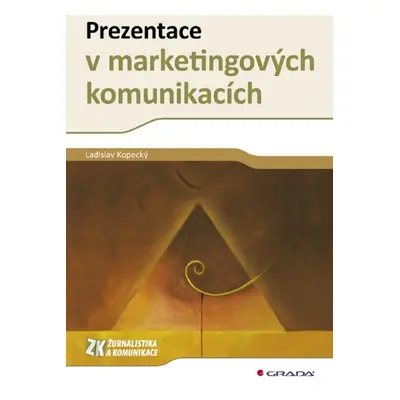 Prezentace
v marketingových komunikacích

Ladislav Kopecký

ŽK ŽURNALISTIKA A KOMUNIKACE

GRADA